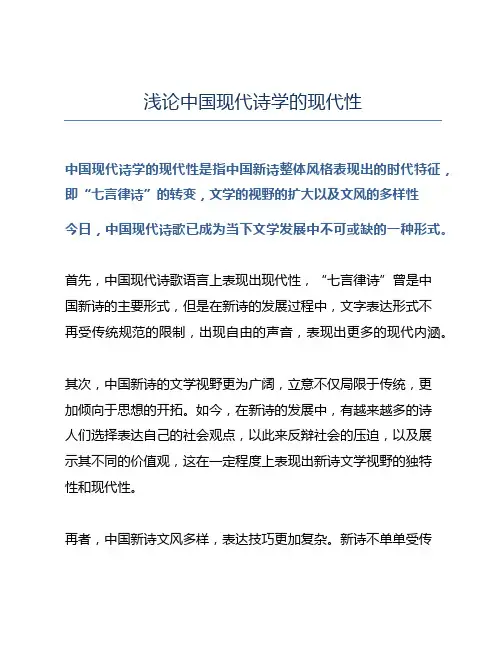 浅论中国现代诗学的现代性

中国现代诗学的现代性是指中国新诗整体风格表现出的时代特征，即“七言律诗”的转变，文学的视野的扩大以及文风的多样性

今日，中国现代诗歌已成为当下文学发展中不可或缺的一种形式。

首先，中国现代诗歌语言上表现出现代性，“七言律诗”曾是中国新诗的主要形式，但是在新诗的发展过程中，文字表达形式不再受传统规范的限制，出现自由的声音，表现出更多的现代内涵。

其次，中国新诗的文学视野更为广阔，立意不仅局限于传统，更加倾向于思想的开拓。如今，在新诗的发展中，有越来越多的诗人们选择表达自己的社会观点，以此来反辩社会的压迫，以及展示其不同的价值观，这在一定程度上表现出新诗文学视野的独特性和现代性。

再者，中国新诗文风多样，表达技巧更加复杂。新诗不单单受传